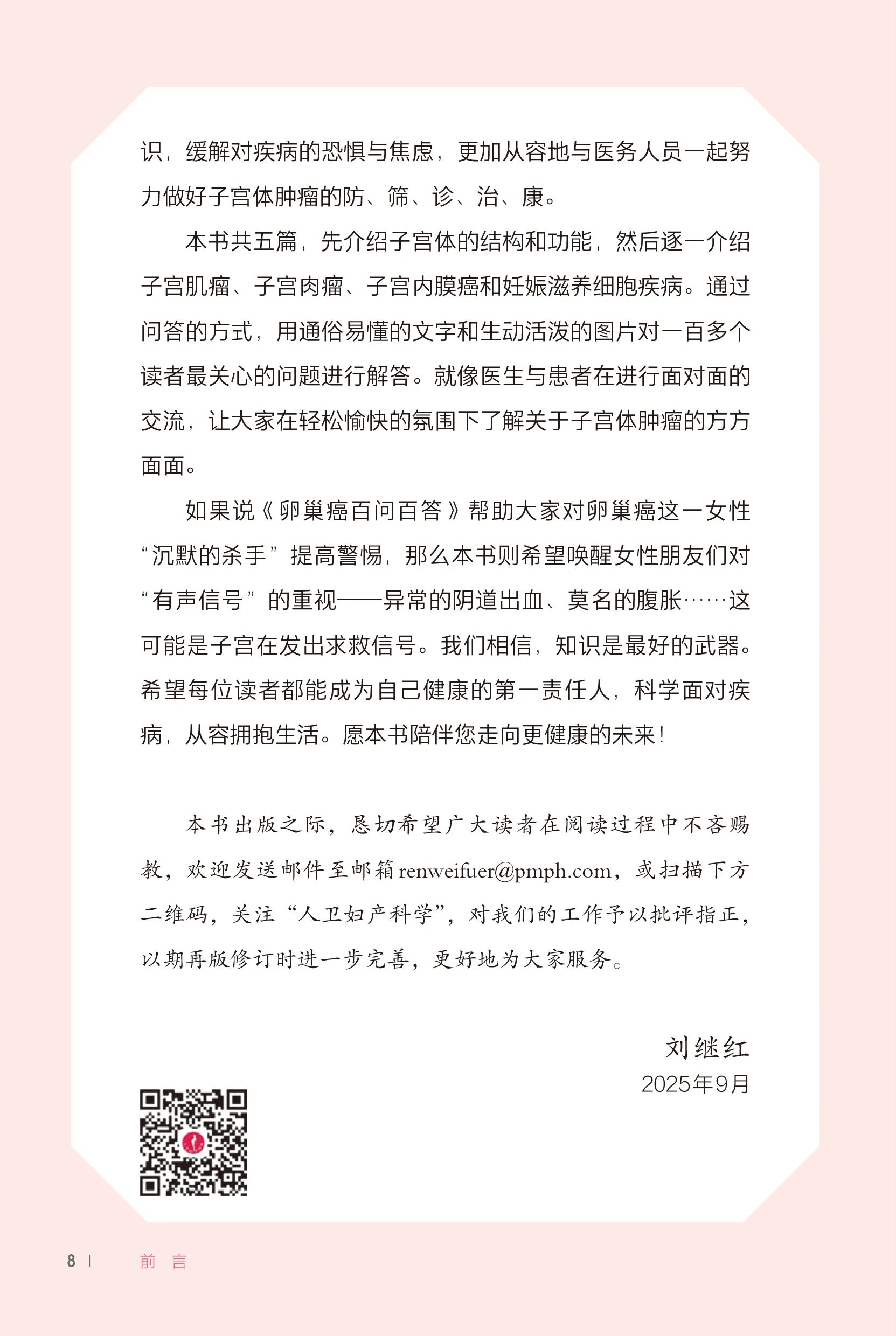 识，缓解对疾病的恐惧与焦虑，更加从容地与医务人员一起努力做好子宫体肿瘤的防、筛、诊、治、康。

本书共五篇，先介绍子宫体的结构和功能，然后逐一介绍子宫肌瘤、子宫肉瘤、子宫内膜癌和妊娠滋养细胞疾病。通过问答的方式，用通俗易懂的文字和生动活泼的图片对一百多个读者最关心的问题进行解答。就像医生与患者在进行面对面的交流，让大家在轻松愉快的氛围下了解关于子宫体肿瘤的方方面面。

如果说《卵巢癌百问百答》帮助大家对卵巢癌这一女性“沉默的杀手”提高警惕，那么本书则希望唤醒女性朋友们对“有声信号”的重视——异常的阴道出血、莫名的腹胀……这可能是子宫在发出求救信号。我们相信，知识是最好的武器。希望每位读者都能成为自己健康的第一责任人，科学面对疾病，从容拥抱生活。愿本书陪伴您走向更健康的未来！

本书出版之际，恳切希望广大读者在阅读过程中不吝赐教，欢迎发送邮件至邮箱renweifuer@pmph.com，或扫描下方二维码，关注“人卫妇产科学”，对我们的工作予以批评指正，以期再版修订时进一步完善，更好地为大家服务。

刘继红
2025年9月

8 | 前 言